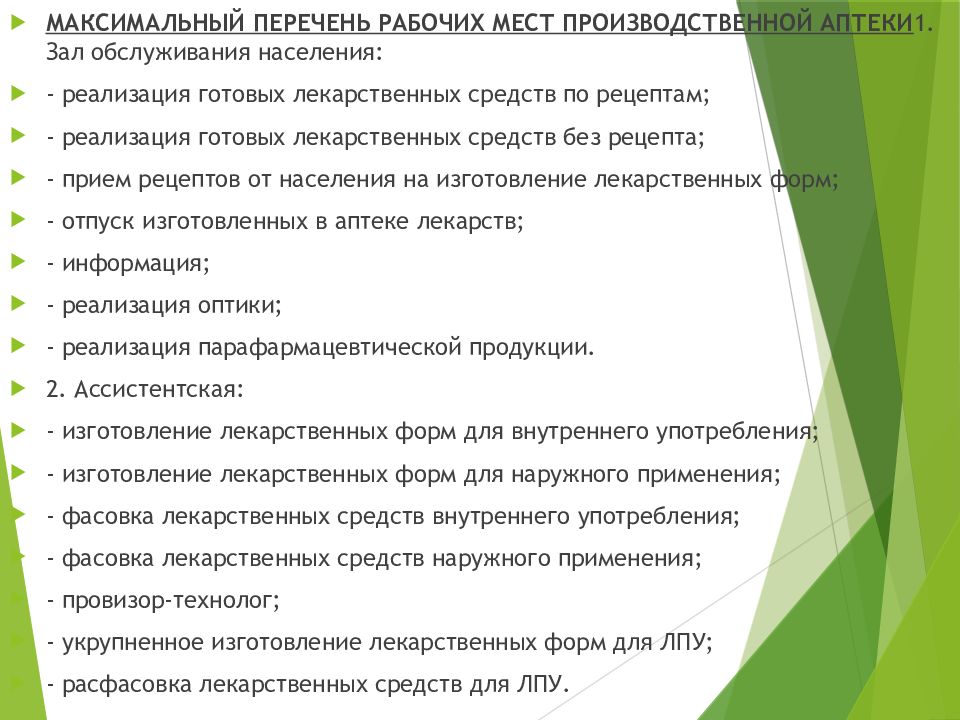 МАКСИМАЛЬНЫЙ ПЕРЕЧЕНЬ РАБОЧИХ МЕСТ ПРОИЗВОДСТВЕННОЙ АПТЕКИ1. Зал обслуживания населения:

- реализация готовых лекарственных средств по рецептам;

- реализация готовых лекарственных средств без рецепта;

- прием рецептов от населения на изготовление лекарственных форм;

- отпуск изготовленных в аптеке лекарств;

- информация;

- реализация оптики;

- реализация парафармацевтической продукции.

2. Ассистентская:

- изготовление лекарственных форм для внутреннего употребления;

- изготовление лекарственных форм для наружного применения;

- фасовка лекарственных средств внутреннего употребления;

- фасовка лекарственных средств наружного применения;

- провизор-технолог;

- укрупненное изготовление лекарственных форм для ЛПУ;

- расфасовка лекарственных средств для ЛПУ.